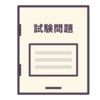 試験問題